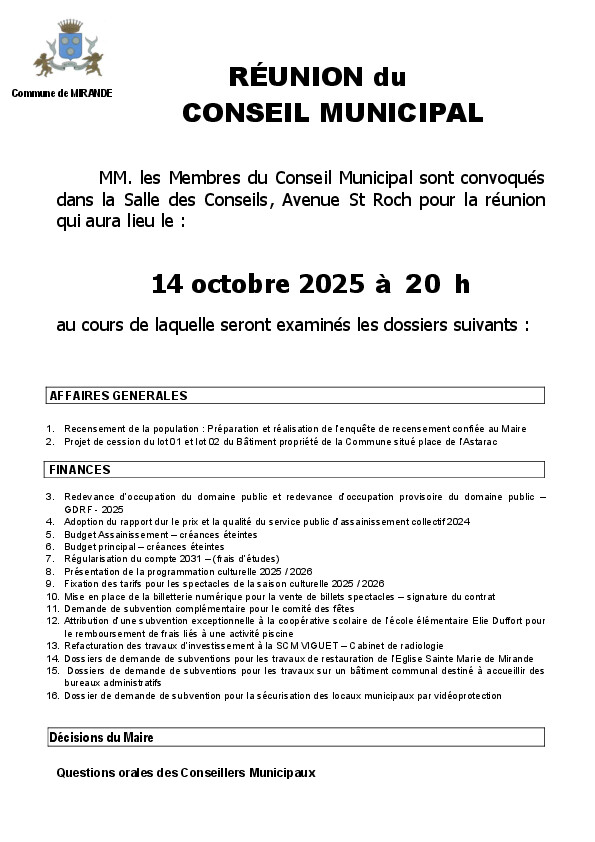 Commune de MIRANDE

RÉUNION du
CONSEIL MUNICIPAL

MM. les Membres du Conseil Municipal sont convoqués dans la Salle des Conseils, Avenue St Roch pour la réunion qui aura lieu le :

14 octobre 2025 à 20 h

au cours de laquelle seront examinés les dossiers suivants :

AFFAIRES GENERALES

1. Recensement de la population : Préparation et réalisation de l'enquête de recensement confiée au Maire
2. Projet de cession du lot 01 et lot 02 du Bâtiment propriété de la Commune situé place de l'Astarac

FINANCES

3. Redevance d'occupation du domaine public et redevance d'occupation provisoire du domaine public – GDRF - 2025
4. Adoption du rapport dur le prix et la qualité du service public d'assainissement collectif 2024
5. Budget Assainissement – créances éteintes
6. Budget principal – créances éteintes
7. Régularisation du compte 2031 – (frais d'études)
8. Présentation de la programmation culturelle 2025 / 2026
9. Fixation des tarifs pour les spectacles de la saison culturelle 2025 / 2026
10. Mise en place de la billetterie numérique pour la vente de billets spectacles – signature du contrat
11. Demande de subvention complémentaire pour le comité des fêtes
12. Attribution d'une subvention exceptionnelle à la coopérative scolaire de l'école élémentaire Elie Duffort pour le remboursement de frais liés à une activité piscine
13. Refacturation des travaux d'investissement à la SCM VIGUET – Cabinet de radiologie
14. Dossiers de demande de subventions pour les travaux de restauration de l'Eglise Sainte Marie de Mirande
15. Dossiers de demande de subventions pour les travaux sur un bâtiment communal destiné à accueillir des bureaux administratifs
16. Dossier de demande de subvention pour la sécurisation des locaux municipaux par vidéoprotection

Décisions du Maire

Questions orales des Conseillers Municipaux